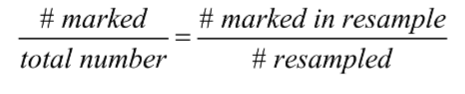 $\frac{\#\ marked}{total\ number} = \frac{\#\ marked\ in\ resample}{\#\ resampled}$